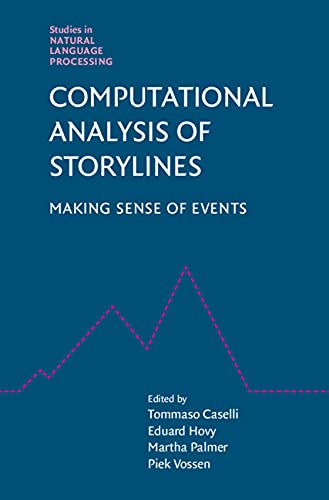 Studies in
NATURAL
LANGUAGE
PROCESSING

COMPUTATIONAL ANALYSIS OF STORYLINES

MAKING SENSE OF EVENTS

Edited by
Tommaso Caselli
Eduard Hovy
Martha Palmer
Piek Vossen